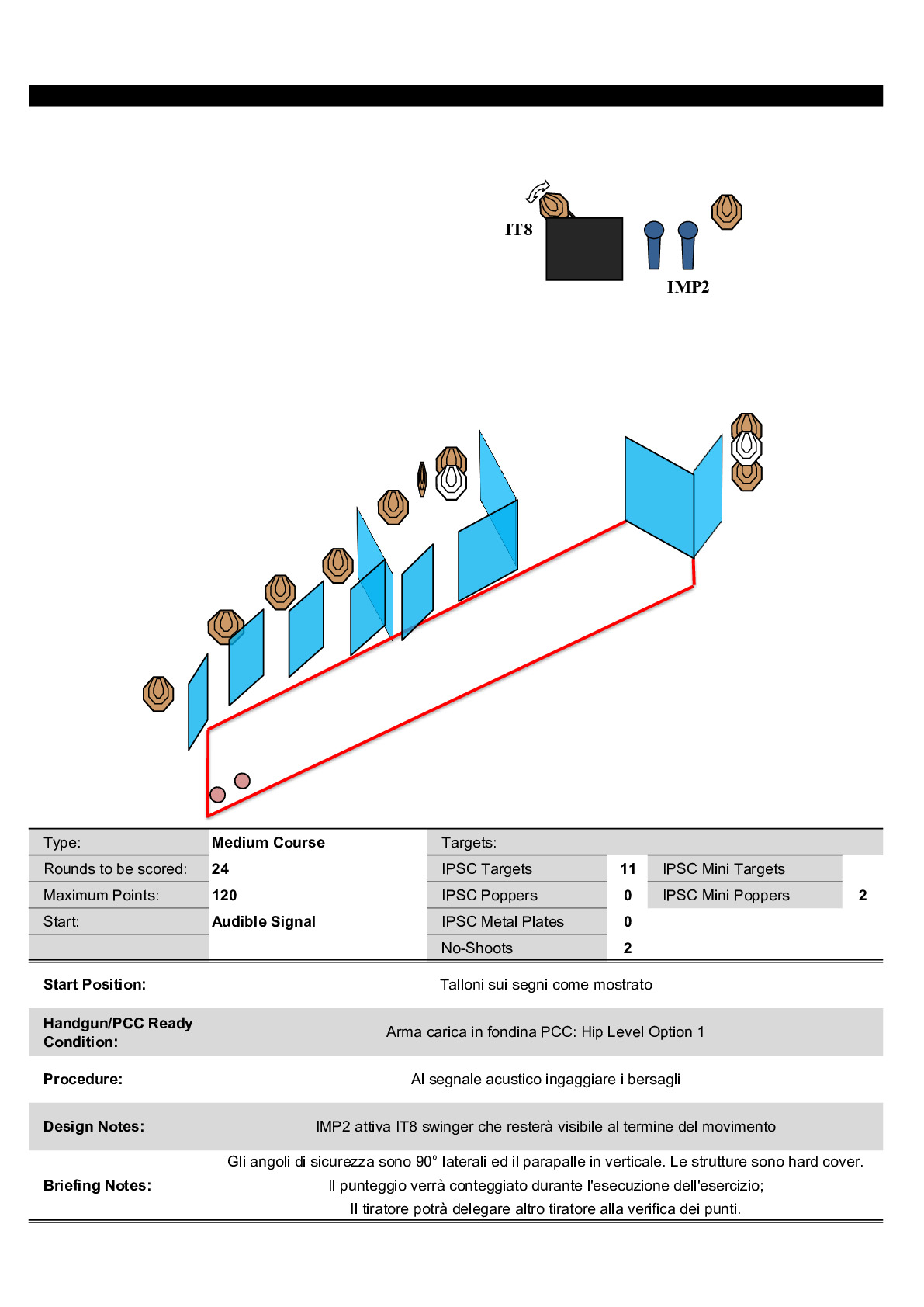 IT8

IMP2

| Type: | Medium Course | Targets: | | | |
|---|---|---|---|---|---|
| Rounds to be scored: | 24 | IPSC Targets | 11 | IPSC Mini Targets | |
| Maximum Points: | 120 | IPSC Poppers | 0 | IPSC Mini Poppers | 2 |
| Start: | Audible Signal | IPSC Metal Plates | 0 | | |
| | | No-Shoots | 2 | | |

| | |
|---|---|
| Start Position: | Talloni sui segni come mostrato |
| Handgun/PCC Ready Condition: | Arma carica in fondina PCC: Hip Level Option 1 |
| Procedure: | Al segnale acustico ingaggiare i bersagli |
| Design Notes: | IMP2 attiva IT8 swinger che resterà visibile al termine del movimento |
| Briefing Notes: | Gli angoli di sicurezza sono 90° laterali ed il parapalle in verticale. Le strutture sono hard cover. Il punteggio verrà conteggiato durante l'esecuzione dell'esercizio; Il tiratore potrà delegare altro tiratore alla verifica dei punti. |